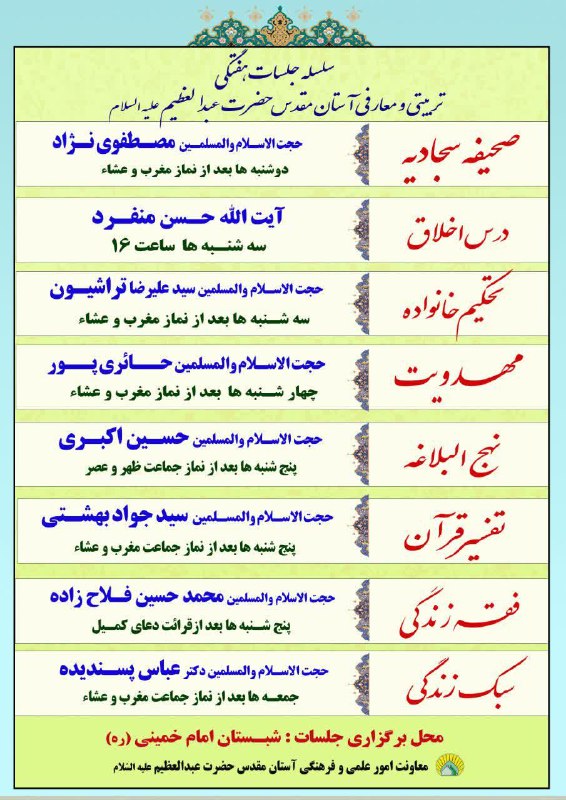 سلسله جلسات هفتگی
تربیتی و معارفی آستان مقدس حضرت عبدالعظیم علیه السلام

صحیفه سجادیه
حجت الاسلام والمسلمین مصطفوی نژاد
دوشنبه ها بعد از نماز مغرب و عشاء

درس اخلاق
آیت الله حسن منفرد
سه شنبه ها ساعت ۱۶

تحکیم خانواده
حجت الاسلام والمسلمین سید علیرضا تراشیون
سه شنبه ها بعد از نماز مغرب و عشاء

مهدویت
حجت الاسلام والمسلمین حائری پور
چهار شنبه ها بعد از نماز مغرب و عشاء

نهج البلاغه
حجت الاسلام والمسلمین حسین اکبری
پنج شنبه ها بعد از نماز جماعت ظهر و عصر

تفسیر قرآن
حجت الاسلام والمسلمین سید جواد بهشتی
پنج شنبه ها بعد از نماز جماعت مغرب و عشاء

فقه زندگی
حجت الاسلام والمسلمین محمد حسین فلاح زاده
پنج شنبه ها بعد از قرائت دعای کمیل

سبک زندگی
حجت الاسلام والمسلمین دکتر عباس پسندیده
جمعه ها بعد از نماز جماعت مغرب و عشاء

محل برگزاری جلسات : شبستان امام خمینی (ره)

معاونت امور علمی و فرهنگی آستان مقدس حضرت عبدالعظیم علیه السلام